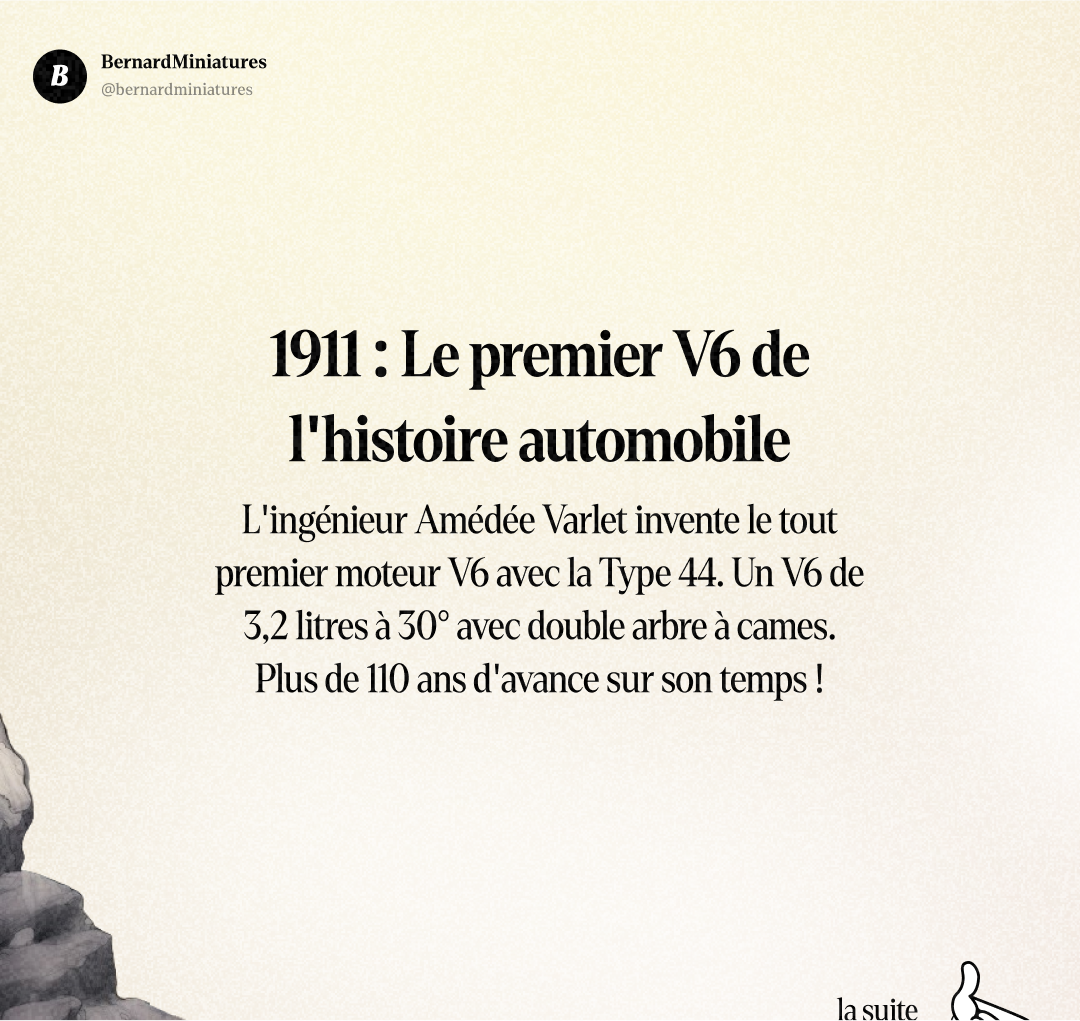 B
BernardMiniatures
@bernardminiatures

1911 : Le premier V6 de l'histoire automobile

L'ingénieur Amédée Varlet invente le tout premier moteur V6 avec la Type 44. Un V6 de 3,2 litres à 30° avec double arbre à cames. Plus de 110 ans d'avance sur son temps !

la suite